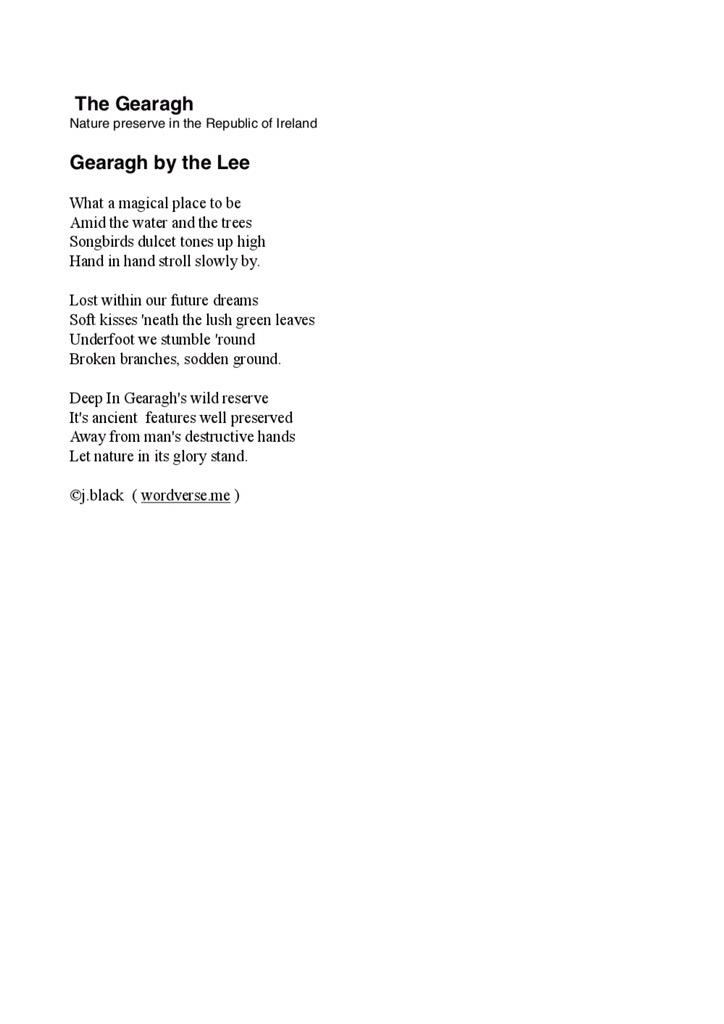 The Gearagh
Nature preserve in the Republic of Ireland

Gearagh by the Lee

What a magical place to be
Amid the water and the trees
Songbirds dulcet tones up high
Hand in hand stroll slowly by.

Lost within our future dreams
Soft kisses 'neath the lush green leaves
Underfoot we stumble 'round
Broken branches, sodden ground.

Deep In Gearagh's wild reserve
It's ancient features well preserved
Away from man's destructive hands
Let nature in its glory stand.

©j.black ( wordverse.me )